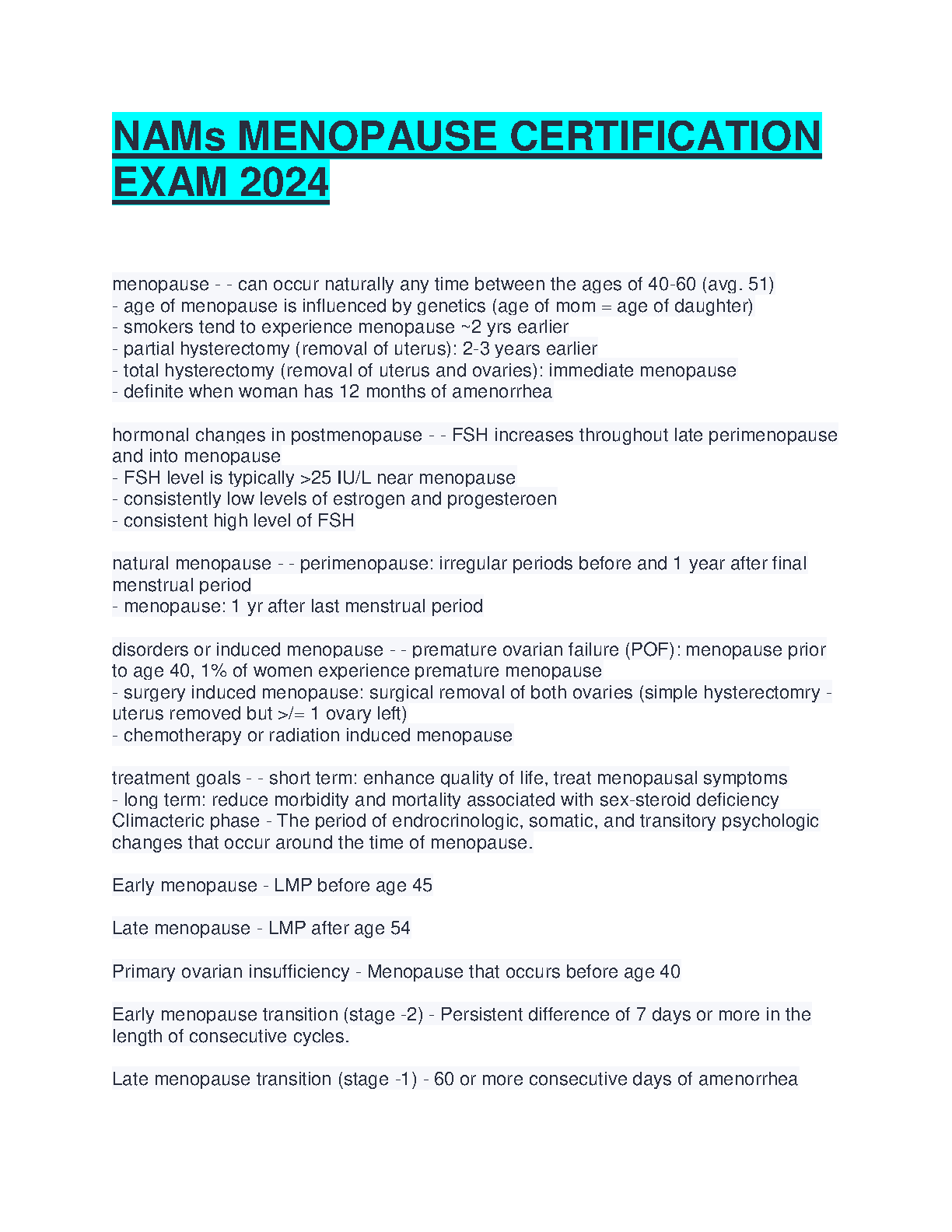 NAMs MENOPAUSE CERTIFICATION EXAM 2024

menopause - - can occur naturally any time between the ages of 40-60 (avg. 51)
- age of menopause is influenced by genetics (age of mom = age of daughter)
- smokers tend to experience menopause ~2 yrs earlier
- partial hysterectomy (removal of uterus): 2-3 years earlier
- total hysterectomy (removal of uterus and ovaries): immediate menopause
- definite when woman has 12 months of amenorrhea

hormonal changes in postmenopause - - FSH increases throughout late perimenopause and into menopause
- FSH level is typically >25 IU/L near menopause
- consistently low levels of estrogen and progesteroen
- consistent high level of FSH

natural menopause - - perimenopause: irregular periods before and 1 year after final menstrual period
- menopause: 1 yr after last menstrual period

disorders or induced menopause - - premature ovarian failure (POF): menopause prior to age 40, 1% of women experience premature menopause
- surgery induced menopause: surgical removal of both ovaries (simple hysterectomry - uterus removed but >/= 1 ovary left)
- chemotherapy or radiation induced menopause

treatment goals - - short term: enhance quality of life, treat menopausal symptoms
- long term: reduce morbidity and mortality associated with sex-steroid deficiency
Climacteric phase - The period of endrocrinologic, somatic, and transitory psychologic changes that occur around the time of menopause.

Early menopause - LMP before age 45

Late menopause - LMP after age 54

Primary ovarian insufficiency - Menopause that occurs before age 40

Early menopause transition (stage -2) - Persistent difference of 7 days or more in the length of consecutive cycles.

Late menopause transition (stage -1) - 60 or more consecutive days of amenorrhea